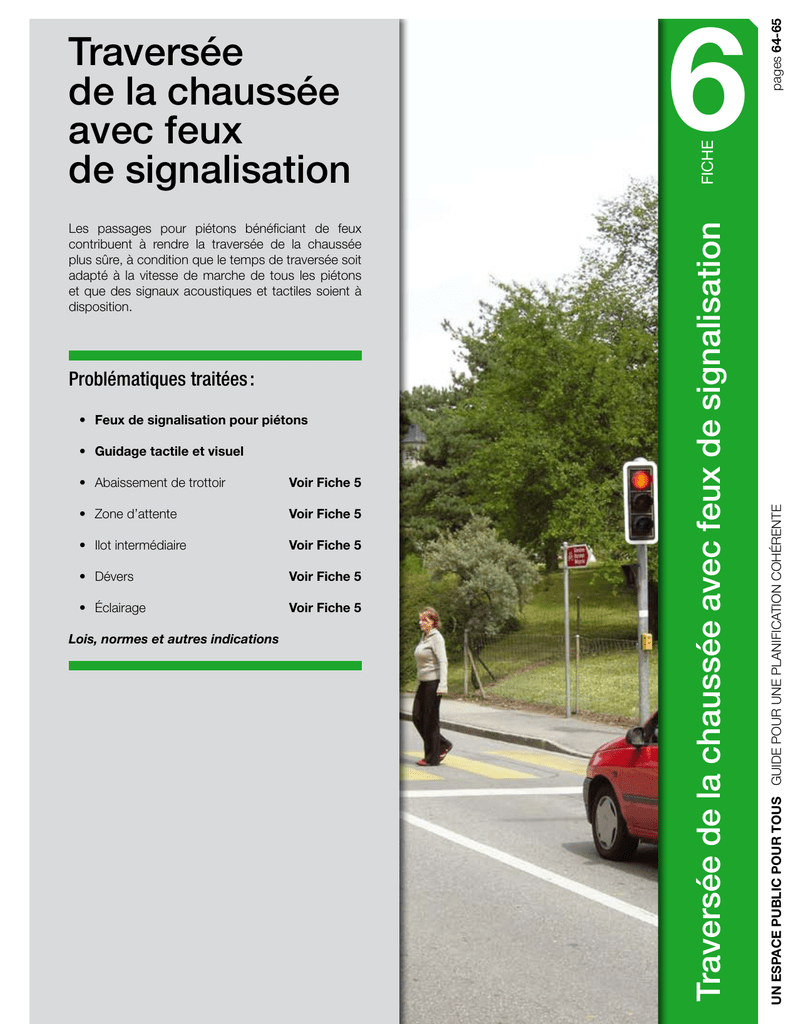 Traversée de la chaussée avec feux de signalisation

Les passages pour piétons bénéficiant de feux contribuent à rendre la traversée de la chaussée plus sûre, à condition que le temps de traversée soit adapté à la vitesse de marche de tous les piétons et que des signaux acoustiques et tactiles soient à disposition.

Problématiques traitées :

• Feux de signalisation pour piétons

• Guidage tactile et visuel

• Abaissement de trottoir Voir Fiche 5

• Zone d'attente Voir Fiche 5

• Ilot intermédiaire Voir Fiche 5

• Dévers Voir Fiche 5

• Éclairage Voir Fiche 5

Lois, normes et autres indications

FICHE 6

Traversée de la chaussée avec feux de signalisation

pages 64-65

UN ESPACE PUBLIC POUR TOUS GUIDE POUR UNE PLANIFICATION COHÉRENTE